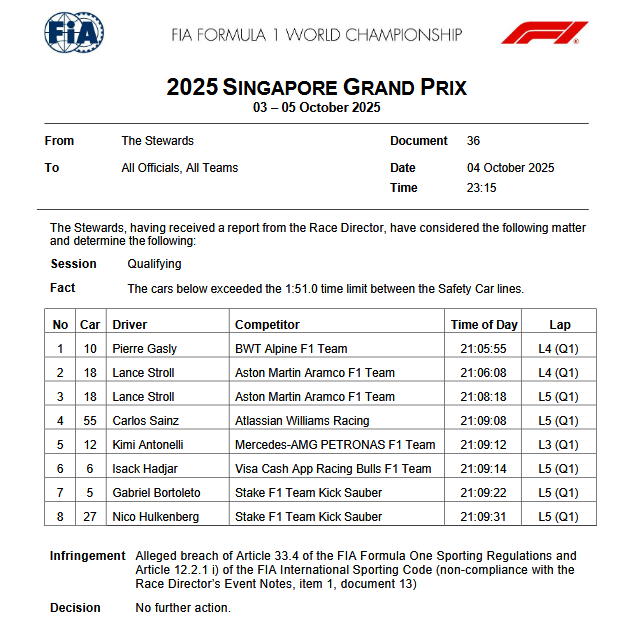 FIA

FIA FORMULA 1 WORLD CHAMPIONSHIP

F1

2025 SINGAPORE GRAND PRIX
03 – 05 October 2025

From The Stewards
To All Officials, All Teams

Document 36
Date 04 October 2025
Time 23:15

The Stewards, having received a report from the Race Director, have considered the following matter and determine the following:

Session Qualifying

Fact The cars below exceeded the 1:51.0 time limit between the Safety Car lines.

| No | Car | Driver | Competitor | Time of Day | Lap |
|---|---|---|---|---|---|
| 1 | 10 | Pierre Gasly | BWT Alpine F1 Team | 21:05:55 | L4 (Q1) |
| 2 | 18 | Lance Stroll | Aston Martin Aramco F1 Team | 21:06:08 | L4 (Q1) |
| 3 | 18 | Lance Stroll | Aston Martin Aramco F1 Team | 21:08:18 | L5 (Q1) |
| 4 | 55 | Carlos Sainz | Atlassian Williams Racing | 21:09:08 | L5 (Q1) |
| 5 | 12 | Kimi Antonelli | Mercedes-AMG PETRONAS F1 Team | 21:09:12 | L3 (Q1) |
| 6 | 6 | Isack Hadjar | Visa Cash App Racing Bulls F1 Team | 21:09:14 | L5 (Q1) |
| 7 | 5 | Gabriel Bortoleto | Stake F1 Team Kick Sauber | 21:09:22 | L5 (Q1) |
| 8 | 27 | Nico Hulkenberg | Stake F1 Team Kick Sauber | 21:09:31 | L5 (Q1) |

Infringement Alleged breach of Article 33.4 of the FIA Formula One Sporting Regulations and Article 12.2.1 i) of the FIA International Sporting Code (non-compliance with the Race Director's Event Notes, item 1, document 13)

Decision No further action.